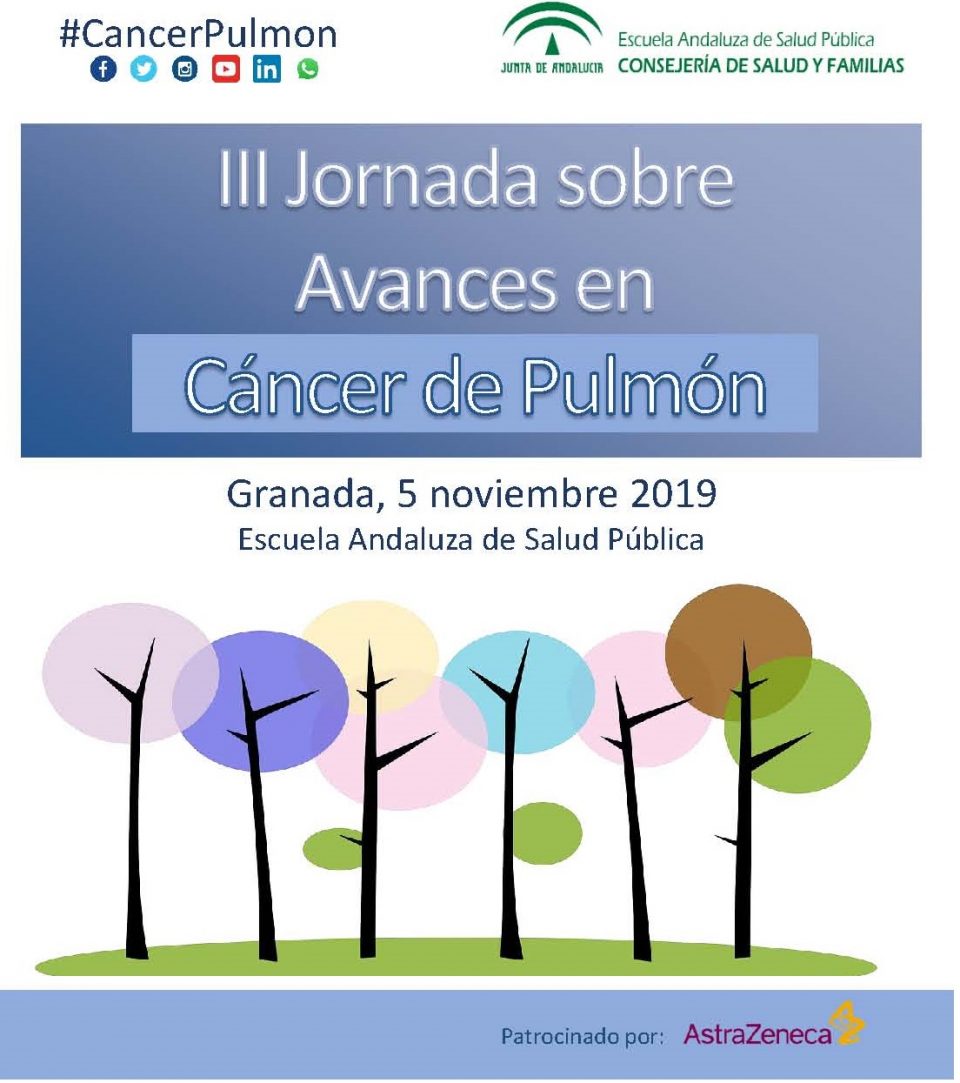 #CancerPulmon

JUNTA DE ANDALUCIA
Escuela Andaluza de Salud Pública
CONSEJERÍA DE SALUD Y FAMILIAS

III Jornada sobre Avances en Cáncer de Pulmón

Granada, 5 noviembre 2019
Escuela Andaluza de Salud Pública

Patrocinado por: AstraZeneca